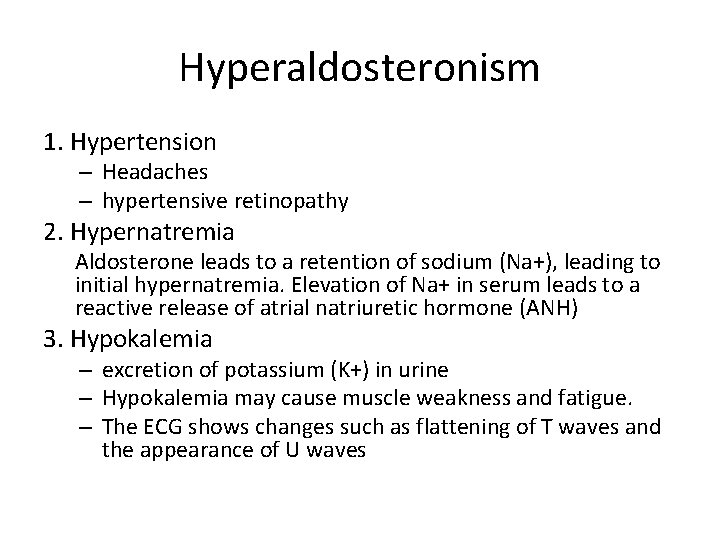 Hyperaldosteronism

1. Hypertension
– Headaches
– hypertensive retinopathy

2. Hypernatremia
Aldosterone leads to a retention of sodium (Na+), leading to initial hypernatremia. Elevation of Na+ in serum leads to a reactive release of atrial natriuretic hormone (ANH)

3. Hypokalemia
– excretion of potassium (K+) in urine
– Hypokalemia may cause muscle weakness and fatigue.
– The ECG shows changes such as flattening of T waves and the appearance of U waves